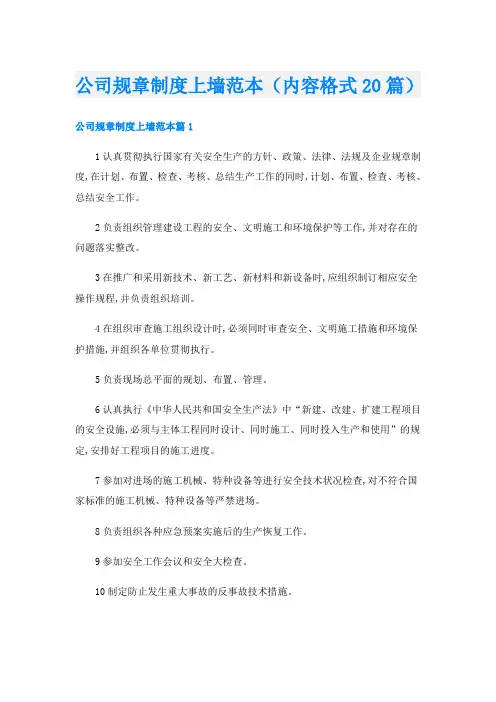 公司规章制度上墙范本（内容格式20篇）

公司规章制度上墙范本篇1

1认真贯彻执行国家有关安全生产的方针、政策、法律、法规及企业规章制度,在计划、布置、检查、考核、总结生产工作的同时,计划、布置、检查、考核、总结安全工作。

2负责组织管理建设工程的安全、文明施工和环境保护等工作,并对存在的问题落实整改。

3在推广和采用新技术、新工艺、新材料和新设备时,应组织制订相应安全操作规程,并负责组织培训。

4在组织审查施工组织设计时,必须同时审查安全、文明施工措施和环境保护措施,并组织各单位贯彻执行。

5负责现场总平面的规划、布置、管理。

6认真执行《中华人民共和国安全生产法》中“新建、改建、扩建工程项目的安全设施,必须与主体工程同时设计、同时施工、同时投入生产和使用”的规定,安排好工程项目的施工进度。

7参加对进场的施工机械、特种设备等进行安全技术状况检查,对不符合国家标准的施工机械、特种设备等严禁进场。

8负责组织各种应急预案实施后的生产恢复工作。

9参加安全工作会议和安全大检查。

10制定防止发生重大事故的反事故技术措施。